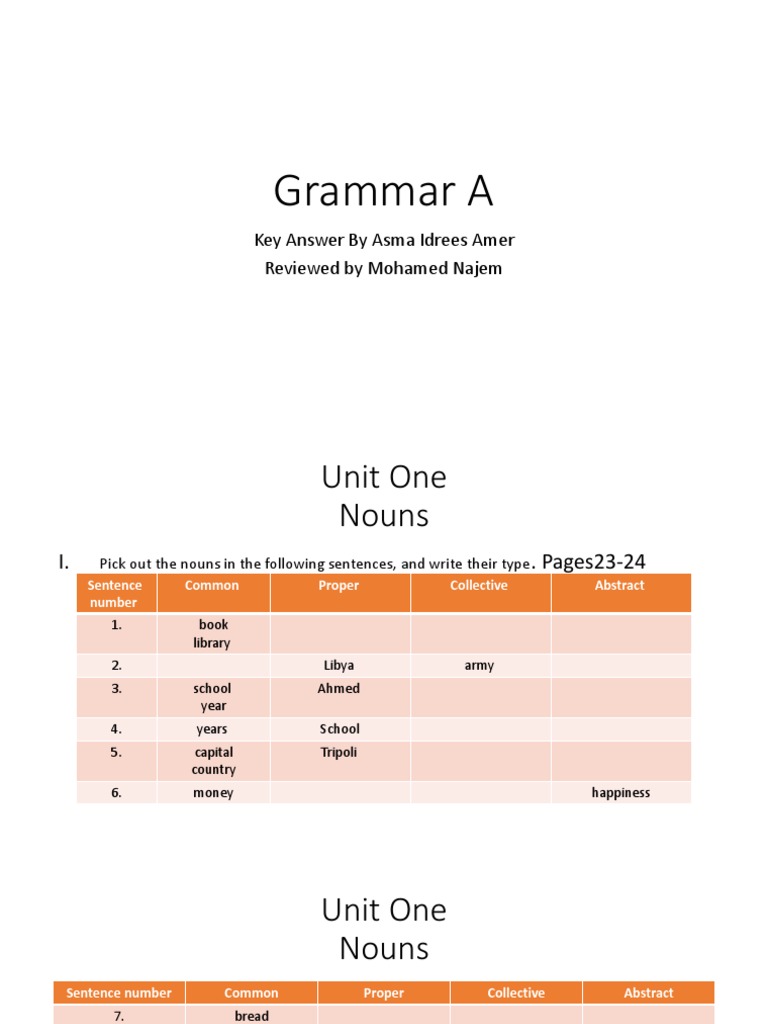 Grammar A

Key Answer By Asma Idrees Amer
Reviewed by Mohamed Najem

Unit One
Nouns

I. Pick out the nouns in the following sentences, and write their type. Pages23-24

| Sentence number | Common | Proper | Collective | Abstract |
|---|---|---|---|---|
| 1. | book library | | | |
| 2. | | Libya | army | |
| 3. | school year | Ahmed | | |
| 4. | years | School | | |
| 5. | capital country | Tripoli | | |
| 6. | money | | | happiness |

Unit One
Nouns

| Sentence number | Common | Proper | Collective | Abstract |
|---|---|---|---|---|
| 7. | bread | | | |